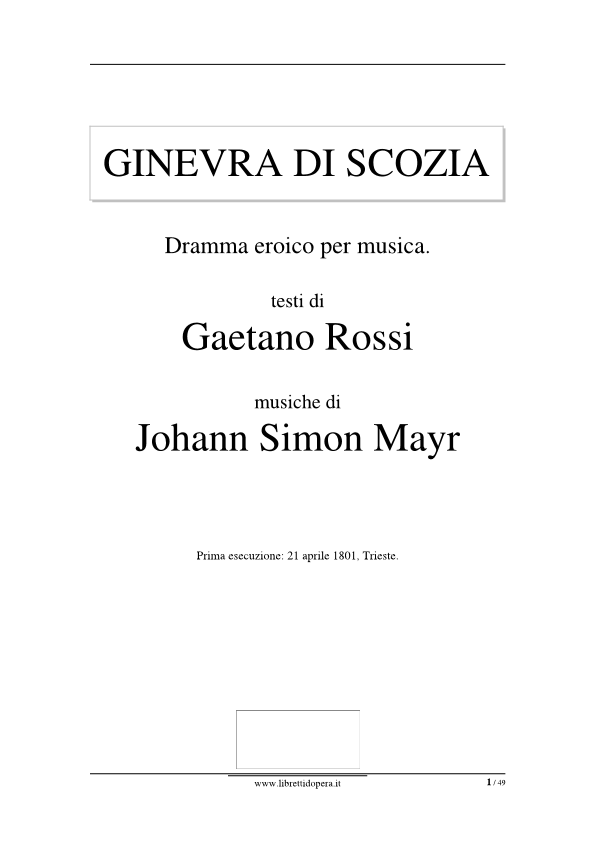 GINEVRA DI SCOZIA

Dramma eroico per musica.

testi di

Gaetano Rossi

musiche di

Johann Simon Mayr

Prima esecuzione: 21 aprile 1801, Trieste.

www.librettidopera.it

1 / 49